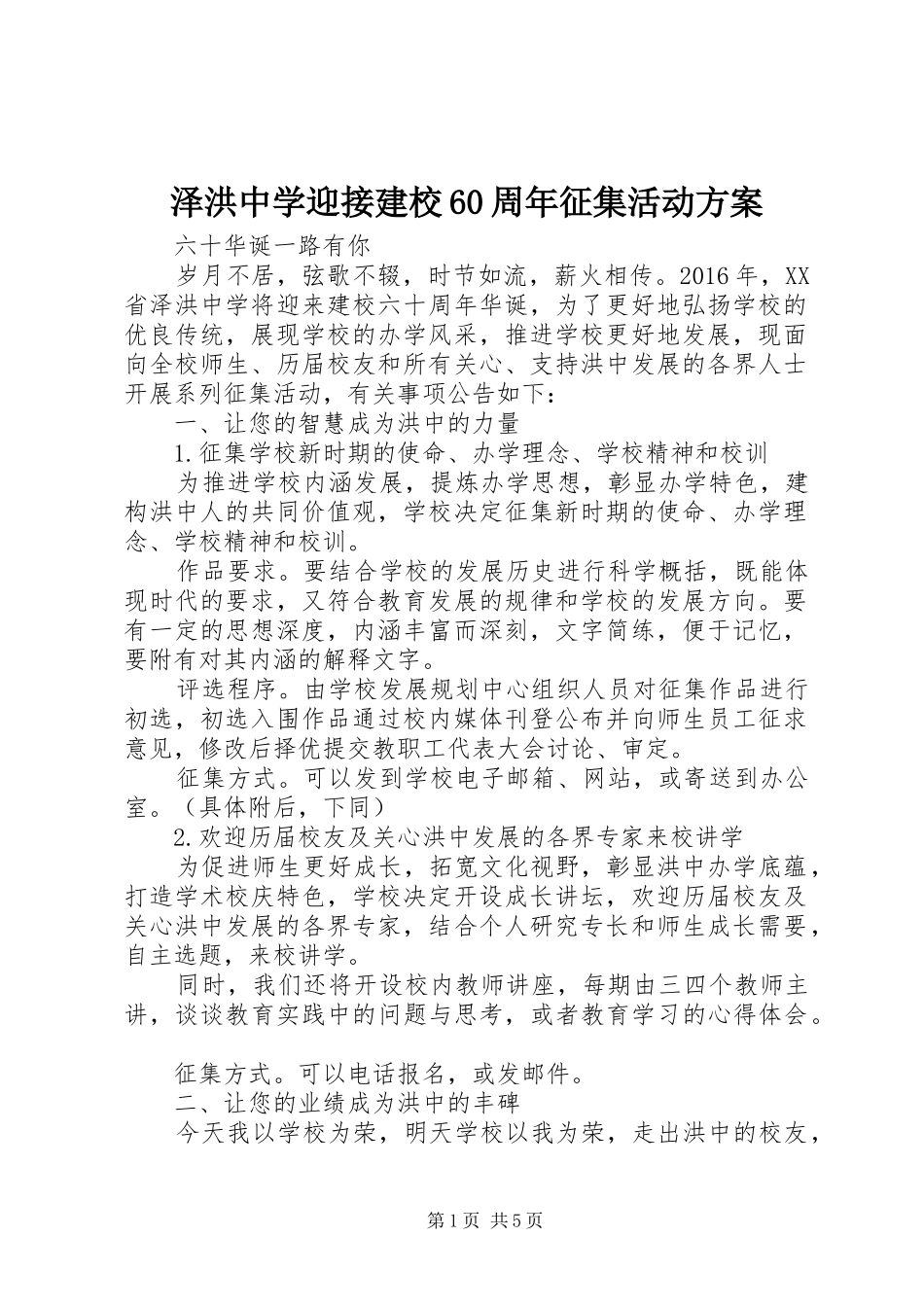 泽洪中学迎接建校60周年征集活动方案

六十华诞一路有你

岁月不居，弦歌不辍，时节如流，薪火相传。2016年，XX省泽洪中学将迎来建校六十周年华诞，为了更好地弘扬学校的优良传统，展现学校的办学风采，推进学校更好地发展，现面向全校师生、历届校友和所有关心、支持洪中发展的各界人士开展系列征集活动，有关事项公告如下：

一、让您的智慧成为洪中的力量

1.征集学校新时期的使命、办学理念、学校精神和校训

为推进学校内涵发展，提炼办学思想，彰显办学特色，建构洪中人的共同价值观，学校决定征集新时期的使命、办学理念、学校精神和校训。

作品要求。要结合学校的发展历史进行科学概括，既能体现时代的要求，又符合教育发展的规律和学校的发展方向。要有一定的思想深度，内涵丰富而深刻，文字简练，便于记忆，要附有对其内涵的解释文字。

评选程序。由学校发展规划中心组织人员对征集作品进行初选，初选入围作品通过校内媒体刊登公布并向师生员工征求意见，修改后择优提交教职工代表大会讨论、审定。

征集方式。可以发到学校电子邮箱、网站，或寄送到办公室。（具体附后，下同）

2.欢迎历届校友及关心洪中发展的各界专家来校讲学

为促进师生更好成长，拓宽文化视野，彰显洪中办学底蕴，打造学术校庆特色，学校决定开设成长讲坛，欢迎历届校友及关心洪中发展的各界专家，结合个人研究专长和师生成长需要，自主选题，来校讲学。

同时，我们还将开设校内教师讲座，每期由三四个教师主讲，谈谈教育实践中的问题与思考，或者教育学习的心得体会。

征集方式。可以电话报名，或发邮件。

二、让您的业绩成为洪中的丰碑

今天我以学校为荣，明天学校以我为荣，走出洪中的校友，

第1页 共5页